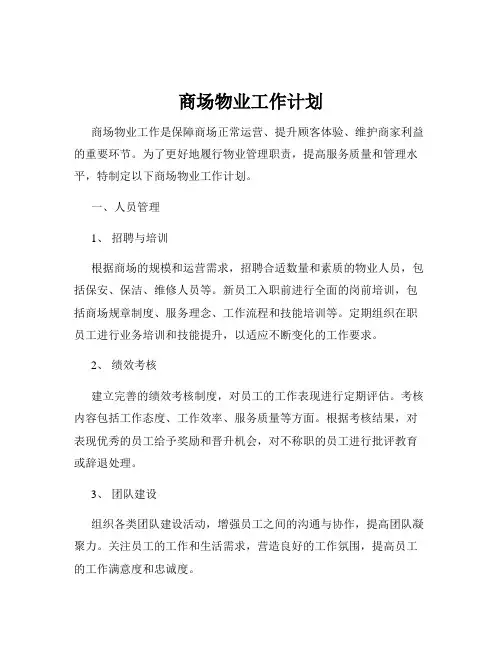 商场物业工作计划

商场物业工作是保障商场正常运营、提升顾客体验、维护商家利益的重要环节。为了更好地履行物业管理职责，提高服务质量和管理水平，特制定以下商场物业工作计划。

一、人员管理

1、招聘与培训

根据商场的规模和运营需求，招聘合适数量和素质的物业人员，包括保安、保洁、维修人员等。新员工入职前进行全面的岗前培训，包括商场规章制度、服务理念、工作流程和技能培训等。定期组织在职员工进行业务培训和技能提升，以适应不断变化的工作要求。

2、绩效考核

建立完善的绩效考核制度，对员工的工作表现进行定期评估。考核内容包括工作态度、工作效率、服务质量等方面。根据考核结果，对表现优秀的员工给予奖励和晋升机会，对不称职的员工进行批评教育或辞退处理。

3、团队建设

组织各类团队建设活动，增强员工之间的沟通与协作，提高团队凝聚力。关注员工的工作和生活需求，营造良好的工作氛围，提高员工的工作满意度和忠诚度。